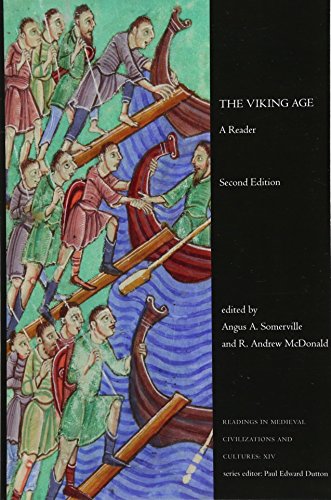 THE VIKING AGE

A Reader

Second Edition

edited by
Angus A. Somerville
and R. Andrew McDonald

READINGS IN MEDIEVAL CIVILIZATIONS AND CULTURES: XIV

series editor: Paul Edward Dutton